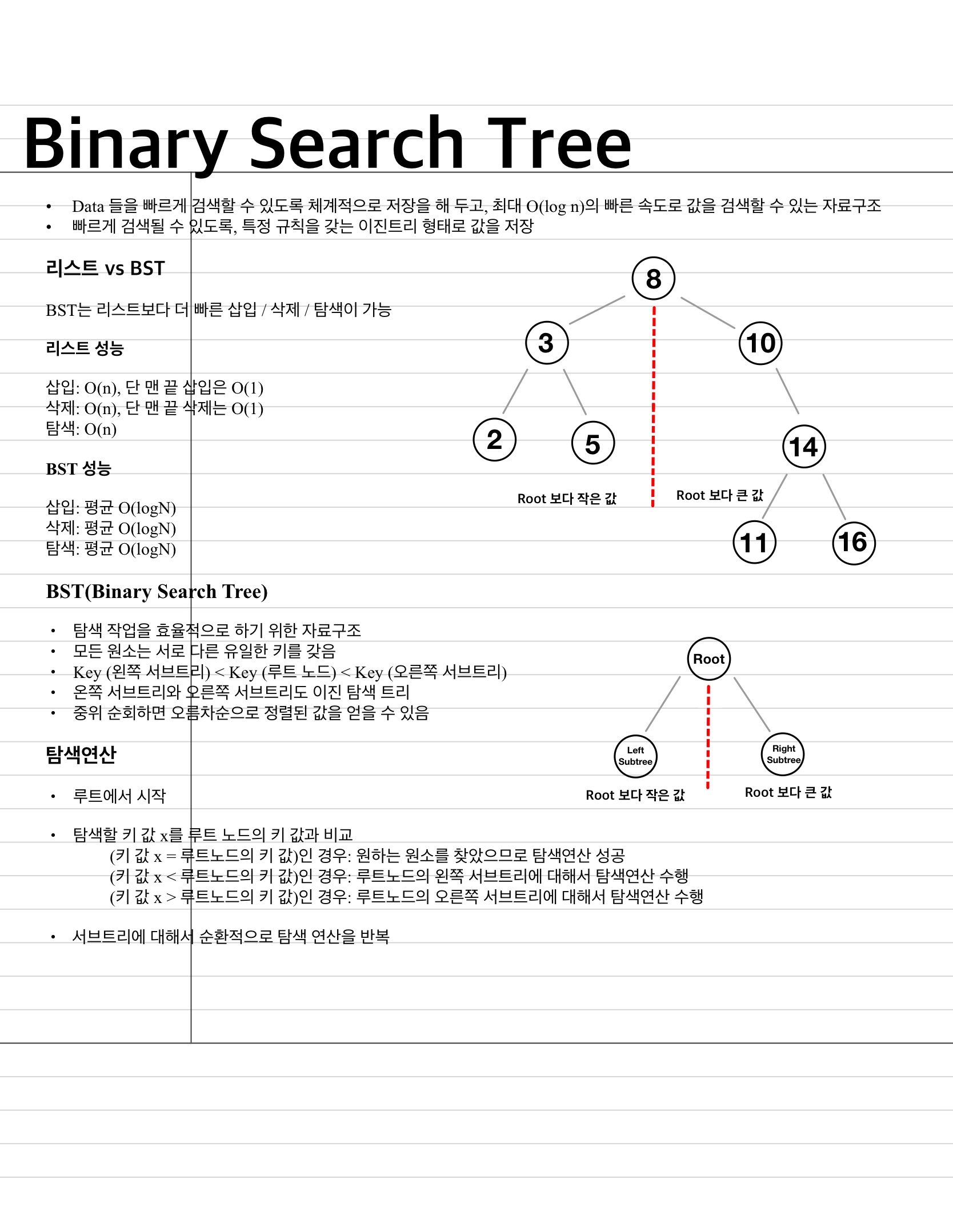 Binary Search Tree

• Data 들을 빠르게 검색할 수 있도록 체계적으로 저장을 해 두고, 최대 O(log n)의 빠른 속도로 값을 검색할 수 있는 자료구조
• 빠르게 검색될 수 있도록, 특정 규칙을 갖는 이진트리 형태로 값을 저장

리스트 vs BST

BST는 리스트보다 더 빠른 삽입 / 삭제 / 탐색이 가능

리스트 성능

삽입: O(n), 단 맨 끝 삽입은 O(1)
삭제: O(n), 단 맨 끝 삭제는 O(1)
탐색: O(n)

BST 성능

삽입: 평균 O(logN)
삭제: 평균 O(logN)
탐색: 평균 O(logN)

8
3
10
2
5
14
11
16
Root 보다 작은 값
Root 보다 큰 값

BST(Binary Search Tree)

• 탐색 작업을 효율적으로 하기 위한 자료구조
• 모든 원소는 서로 다른 유일한 키를 갖음
• Key (왼쪽 서브트리) < Key (루트 노드) < Key (오른쪽 서브트리)
• 온쪽 서브트리와 오른쪽 서브트리도 이진 탐색 트리
• 중위 순회하면 오름차순으로 정렬된 값을 얻을 수 있음

Root
Left Subtree
Right Subtree
Root 보다 작은 값
Root 보다 큰 값

탐색연산

• 루트에서 시작

• 탐색할 키 값 x를 루트 노드의 키 값과 비교
(키 값 x = 루트노드의 키 값)인 경우: 원하는 원소를 찾았으므로 탐색연산 성공
(키 값 x < 루트노드의 키 값)인 경우: 루트노드의 왼쪽 서브트리에 대해서 탐색연산 수행
(키 값 x > 루트노드의 키 값)인 경우: 루트노드의 오른쪽 서브트리에 대해서 탐색연산 수행

• 서브트리에 대해서 순환적으로 탐색 연산을 반복